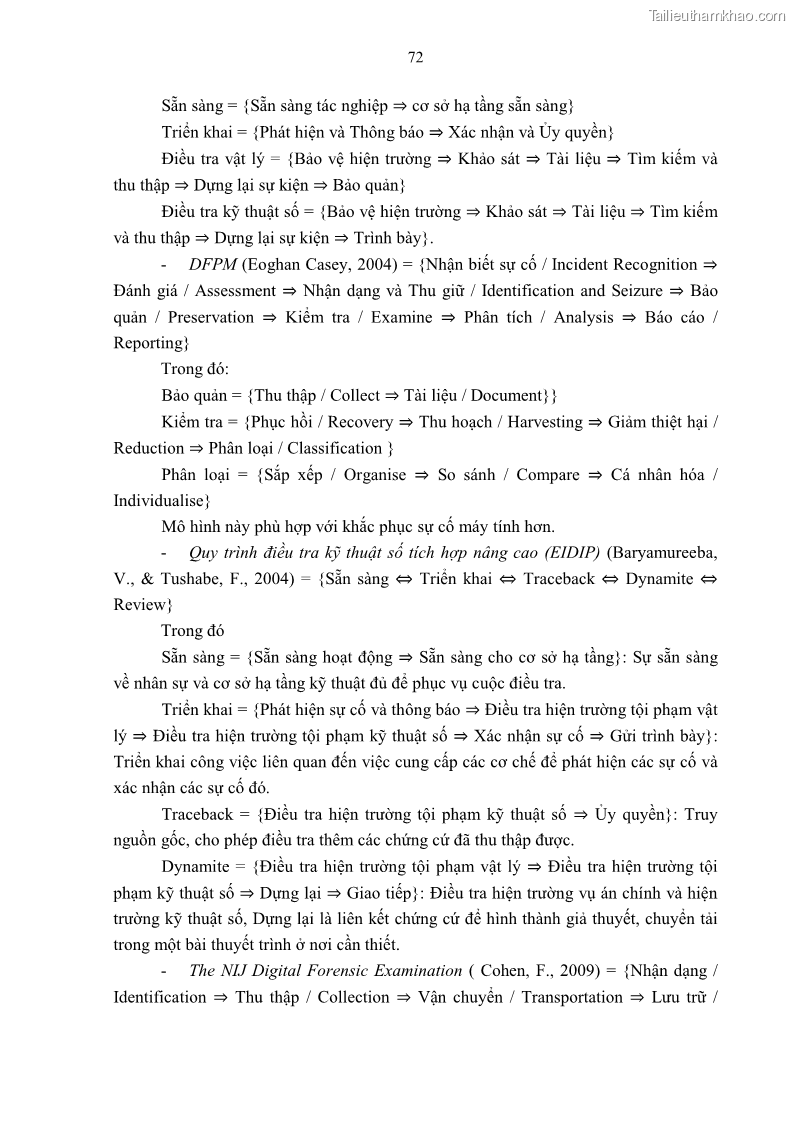 Tailieuthamkhao.com

72

Sẵn sàng = {Sẵn sàng tác nghiệp ⇒ cơ sở hạ tầng sẵn sàng}

Triển khai = {Phát hiện và Thông báo ⇒ Xác nhận và Ủy quyền}

Điều tra vật lý = {Bảo vệ hiện trường ⇒ Khảo sát ⇒ Tài liệu ⇒ Tìm kiếm và thu thập ⇒ Dựng lại sự kiện ⇒ Bảo quản}

Điều tra kỹ thuật số = {Bảo vệ hiện trường ⇒ Khảo sát ⇒ Tài liệu ⇒ Tìm kiếm và thu thập ⇒ Dựng lại sự kiện ⇒ Trình bày}.

- DFPM (Eoghan Casey, 2004) = {Nhận biết sự cố / Incident Recognition ⇒ Đánh giá / Assessment ⇒ Nhận dạng và Thu giữ / Identification and Seizure ⇒ Bảo quản / Preservation ⇒ Kiểm tra / Examine ⇒ Phân tích / Analysis ⇒ Báo cáo / Reporting}

Trong đó:

Bảo quản = {Thu thập / Collect ⇒ Tài liệu / Document}}

Kiểm tra = {Phục hồi / Recovery ⇒ Thu hoạch / Harvesting ⇒ Giảm thiệt hại / Reduction ⇒ Phân loại / Classification }

Phân loại = {Sắp xếp / Organise ⇒ So sánh / Compare ⇒ Cá nhân hóa / Individualise}

Mô hình này phù hợp với khắc phục sự cố máy tính hơn.

- Quy trình điều tra kỹ thuật số tích hợp nâng cao (EIDIP) (Baryamureeba, V., & Tushabe, F., 2004) = {Sẵn sàng ⇔ Triển khai ⇔ Traceback ⇔ Dynamite ⇔ Review}

Trong đó

Sẵn sàng = {Sẵn sàng hoạt động ⇒ Sẵn sàng cho cơ sở hạ tầng}: Sự sẵn sàng về nhân sự và cơ sở hạ tầng kỹ thuật đủ để phục vụ cuộc điều tra.

Triển khai = {Phát hiện sự cố và thông báo ⇒ Điều tra hiện trường tội phạm vật lý ⇒ Điều tra hiện trường tội phạm kỹ thuật số ⇒ Xác nhận sự cố ⇒ Gửi trình bày}: Triển khai công việc liên quan đến việc cung cấp các cơ chế để phát hiện các sự cố và xác nhận các sự cố đó.

Traceback = {Điều tra hiện trường tội phạm kỹ thuật số ⇒ Ủy quyền}: Truy nguồn gốc, cho phép điều tra thêm các chứng cứ đã thu thập được.

Dynamite = {Điều tra hiện trường tội phạm vật lý ⇒ Điều tra hiện trường tội phạm kỹ thuật số ⇒ Dựng lại ⇒ Giao tiếp}: Điều tra hiện trường vụ án chính và hiện trường kỹ thuật số, Dựng lại là liên kết chứng cứ để hình thành giả thuyết, chuyển tải trong một bài thuyết trình ở nơi cần thiết.

- The NIJ Digital Forensic Examination ( Cohen, F., 2009) = {Nhận dạng / Identification ⇒ Thu thập / Collection ⇒ Vận chuyển / Transportation ⇒ Lưu trữ /